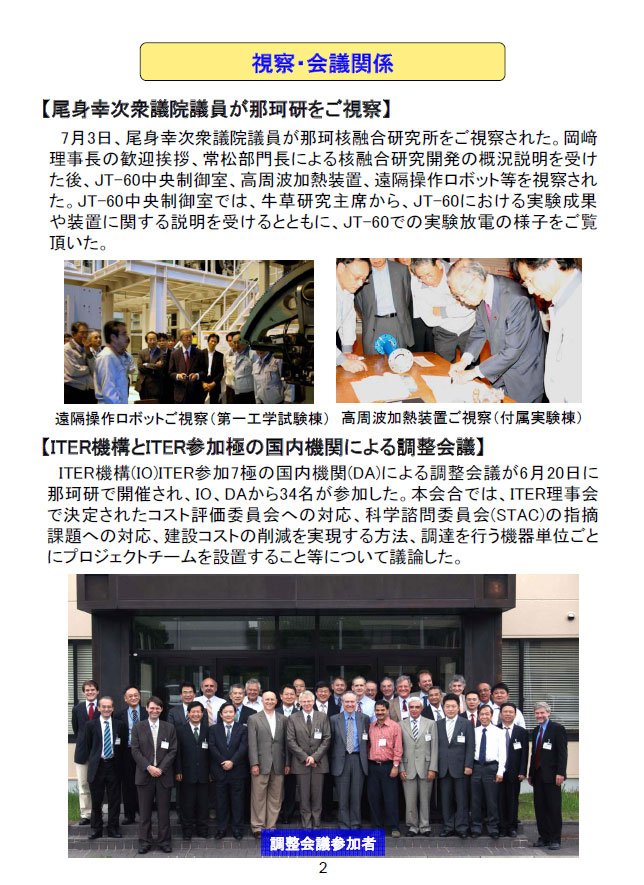 視察・会議関係

【尾身幸次衆議院議員が那珂研をご視察】

7月3日、尾身幸次衆議院議員が那珂核融合研究所をご視察された。岡﨑理事長の歓迎挨拶、常松部門長による核融合研究開発の概況説明を受けた後、JT-60中央制御室、高周波加熱装置、遠隔操作ロボット等を視察された。JT-60中央制御室では、牛草研究主席から、JT-60における実験成果や装置に関する説明を受けるとともに、JT-60での実験放電の様子をご覧頂いた。

遠隔操作ロボットご視察（第一工学試験棟）

高周波加熱装置ご視察（付属実験棟）

【ITER機構とITER参加極の国内機関による調整会議】

ITER機構(IO)ITER参加7極の国内機関(DA)による調整会議が6月20日に那珂研で開催され、IO、DAから34名が参加した。本会合では、ITER理事会で決定されたコスト評価委員会への対応、科学諮問委員会(STAC)の指摘課題への対応、建設コストの削減を実現する方法、調達を行う機器単位ごとにプロジェクトチームを設置すること等について議論した。

調整会議参加者

2